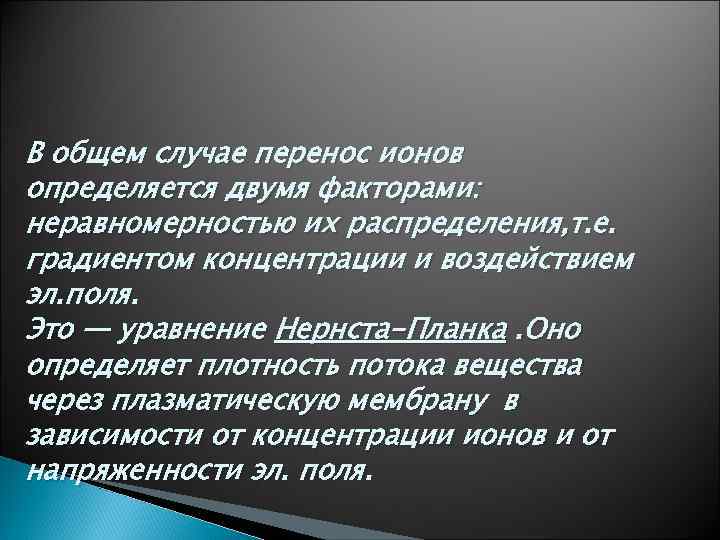 В общем случае перенос ионов определяется двумя факторами: неравномерностью их распределения,т.е. градиентом концентрации и воздействием эл.поля.
Это — уравнение Нернста-Планка .Оно определяет плотность потока вещества через плазматическую мембрану в зависимости от концентрации ионов и от напряженности эл. поля.